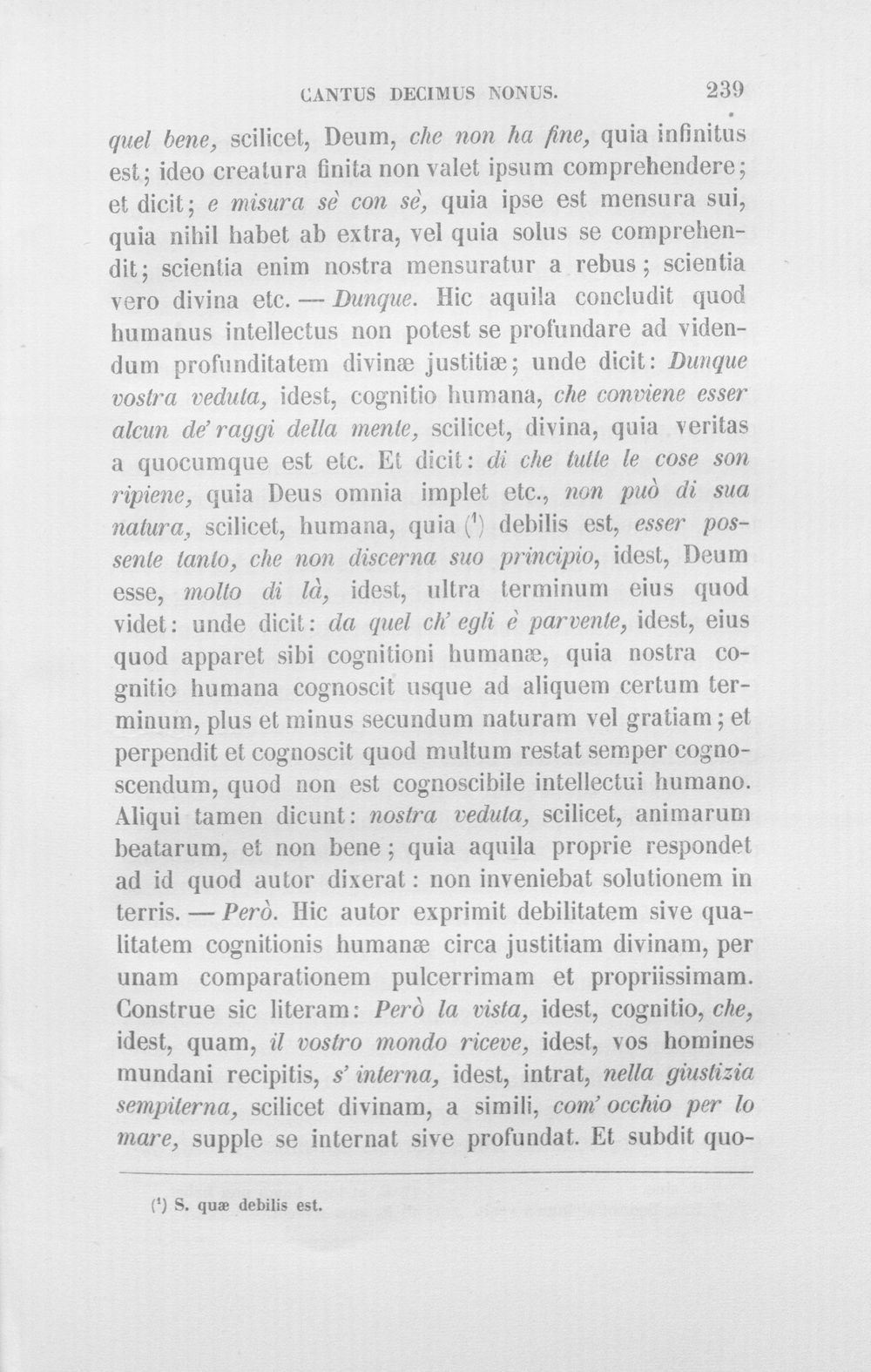 CANTUS DECIMUS NONUS. 239

quel bene, scilicet, Deum, che non ha fine, quia infinitus est; ideo creatura finita non valet ipsum comprehendere; et dicit; e misura sè con sè, quia ipse est mensura sui, quia nihil habet ab extra, vel quia solus se comprehendit; scientia enim nostra mensuratur a rebus; scientia vero divina etc. — Dunque. Hic aquila concludit quod humanus intellectus non potest se profundare ad videndum profunditatem divinæ justitiæ; unde dicit: Dunque vostra veduta, idest, cognitio humana, che conviene esser alcun de' raggi della mente, scilicet, divina, quia veritas a quocumque est etc. Et dicit: di che tutte le cose son ripiene, quia Deus omnia implet etc., non può di sua natura, scilicet, humana, quia $^{1}$ debilis est, esser possente tanto, che non discerna suo principio, idest, Deum esse, molto di là, idest, ultra terminum eius quod videt: unde dicit: da quel ch' egli è parvente, idest, eius quod apparet sibi cognitioni humanæ, quia nostra cognitio humana cognoscit usque ad aliquem certum terminum, plus et minus secundum naturam vel gratiam; et perpendit et cognoscit quod multum restat semper cognoscendum, quod non est cognoscibile intellectui humano. Aliqui tamen dicunt: nostra veduta, scilicet, animarum beatarum, et non bene; quia aquila proprie respondet ad id quod autor dixerat: non inveniebat solutionem in terris. — Però. Hic autor exprimit debilitatem sive qualitatem cognitionis humanæ circa justitiam divinam, per unam comparationem pulcerrimam et propriissimam. Construe sic literam: Però la vista, idest, cognitio, che, idest, quam, il vostro mondo riceve, idest, vos homines mundani recipitis, s' interna, idest, intrat, nella giustizia sempiterna, scilicet divinam, a simili, com' occhio per lo mare, supple se internat sive profundat. Et subdit quo-

$^{1}$ S. quæ debilis est.